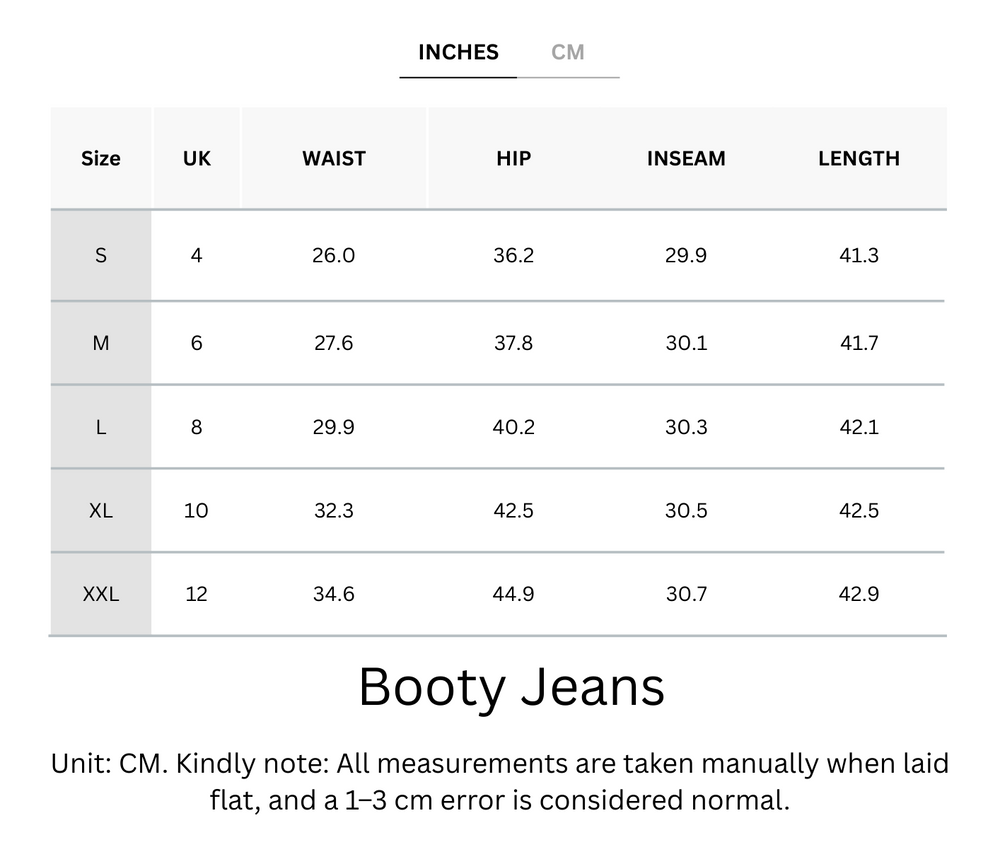 INCHES CM

| Size | UK | WAIST | HIP | INSEAM | LENGTH |
|---|---|---|---|---|---|
| S | 4 | 26.0 | 36.2 | 29.9 | 41.3 |
| M | 6 | 27.6 | 37.8 | 30.1 | 41.7 |
| L | 8 | 29.9 | 40.2 | 30.3 | 42.1 |
| XL | 10 | 32.3 | 42.5 | 30.5 | 42.5 |
| XXL | 12 | 34.6 | 44.9 | 30.7 | 42.9 |

Booty Jeans

Unit: CM. Kindly note: All measurements are taken manually when laid flat, and a 1–3 cm error is considered normal.